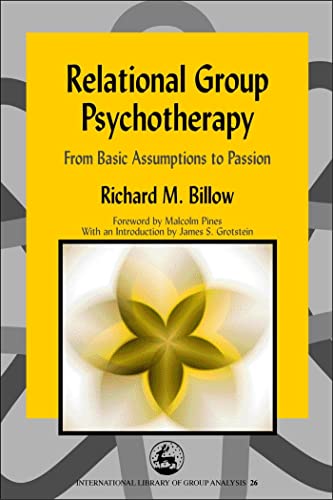 Relational Group Psychotherapy

From Basic Assumptions to Passion

Richard M. Billow

Foreword by Malcolm Pines
With an Introduction by James S. Grotstein

INTERNATIONAL LIBRARY OF GROUP ANALYSIS 26